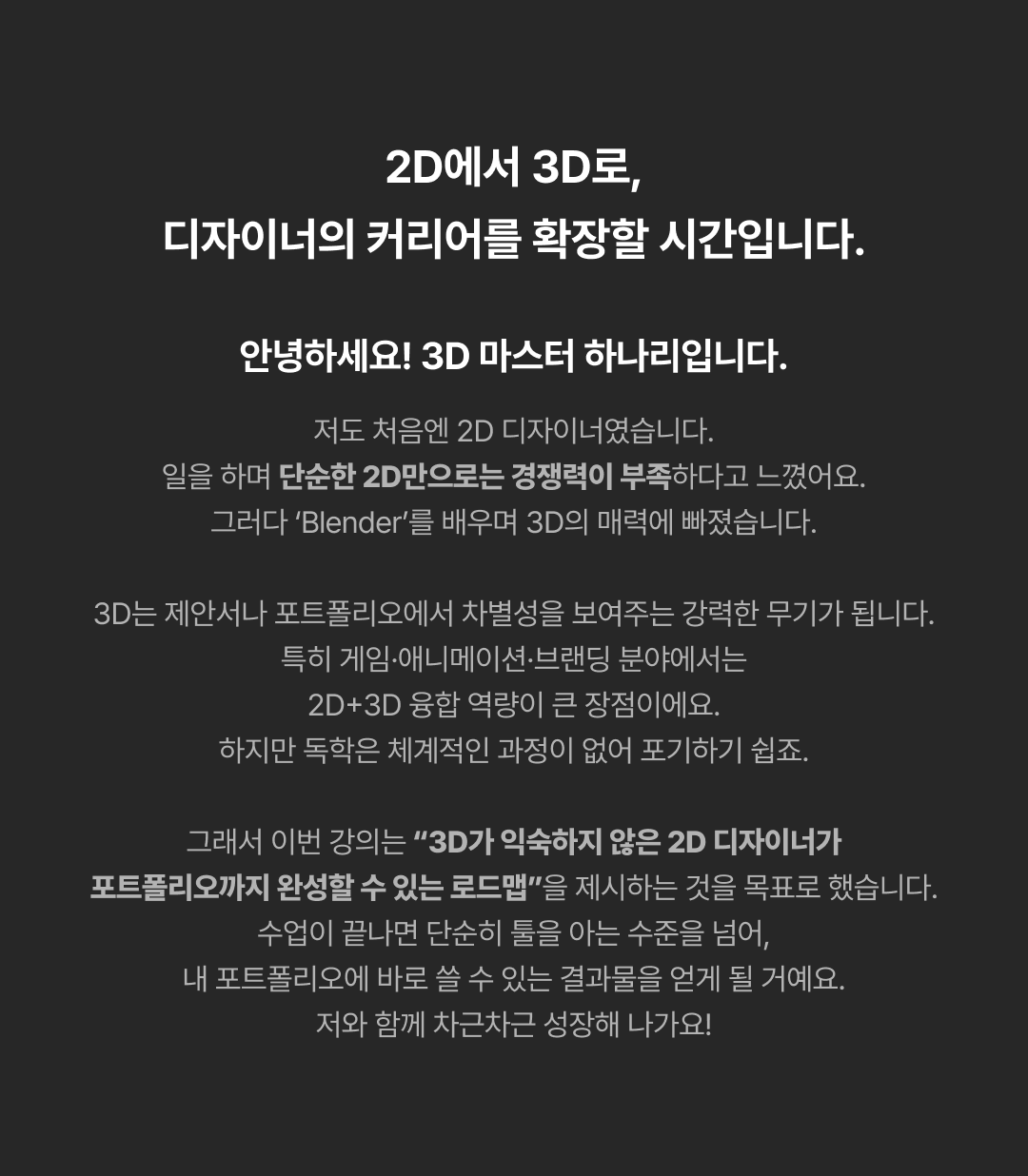 2D에서 3D로,
디자이너의 커리어를 확장할 시간입니다.

안녕하세요! 3D 마스터 하나리입니다.

저도 처음엔 2D 디자이너였습니다.
일을 하며 단순한 2D만으로는 경쟁력이 부족하다고 느꼈어요.
그러다 'Blender'를 배우며 3D의 매력에 빠졌습니다.

3D는 제안서나 포트폴리오에서 차별성을 보여주는 강력한 무기가 됩니다.
특히 게임·애니메이션·브랜딩 분야에서는
2D+3D 융합 역량이 큰 장점이에요.
하지만 독학은 체계적인 과정이 없어 포기하기 쉽죠.

그래서 이번 강의는 "3D가 익숙하지 않은 2D 디자이너가 포트폴리오까지 완성할 수 있는 로드맵"을 제시하는 것을 목표로 했습니다.
수업이 끝나면 단순히 툴을 아는 수준을 넘어,
내 포트폴리오에 바로 쓸 수 있는 결과물을 얻게 될 거예요.
저와 함께 차근차근 성장해 나가요!